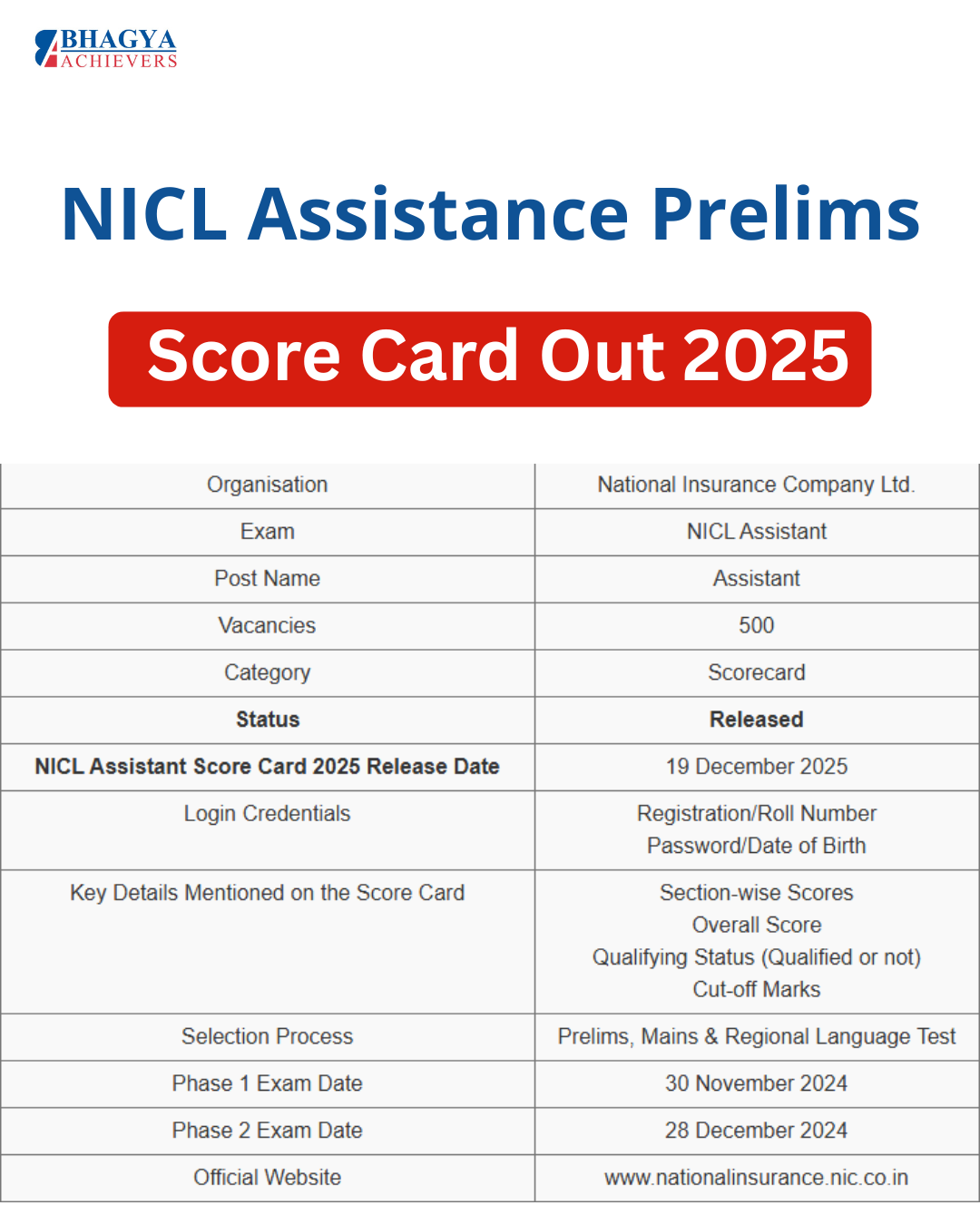 BHAGYA ACHIEVERS

NICL Assistance Prelims

Score Card Out 2025

| Organisation | National Insurance Company Ltd. |
|---|---|
| Exam | NICL Assistant |
| Post Name | Assistant |
| Vacancies | 500 |
| Category | Scorecard |
| **Status** | **Released** |
| **NICL Assistant Score Card 2025 Release Date** | 19 December 2025 |
| Login Credentials | Registration/Roll Number Password/Date of Birth |
| Key Details Mentioned on the Score Card | Section-wise Scores Overall Score Qualifying Status (Qualified or not) Cut-off Marks |
| Selection Process | Prelims, Mains & Regional Language Test |
| Phase 1 Exam Date | 30 November 2024 |
| Phase 2 Exam Date | 28 December 2024 |
| Official Website | www.nationalinsurance.nic.co.in |